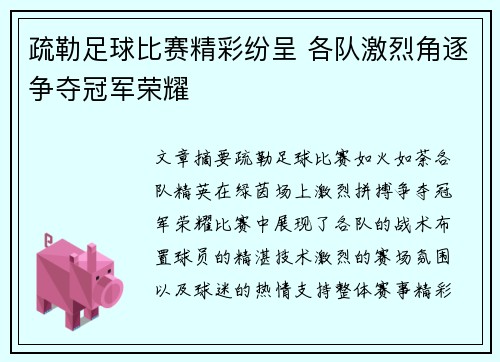 疏勒足球比赛精彩纷呈 各队激烈角逐争夺冠军荣耀

文章摘要疏勒足球比赛如火如荼各队精英在绿茵场上激烈拼搏争夺冠军荣耀比赛中展现了各队的战术布置球员的精湛技术激烈的赛场氛围以及球迷的热情支持整体赛事精彩